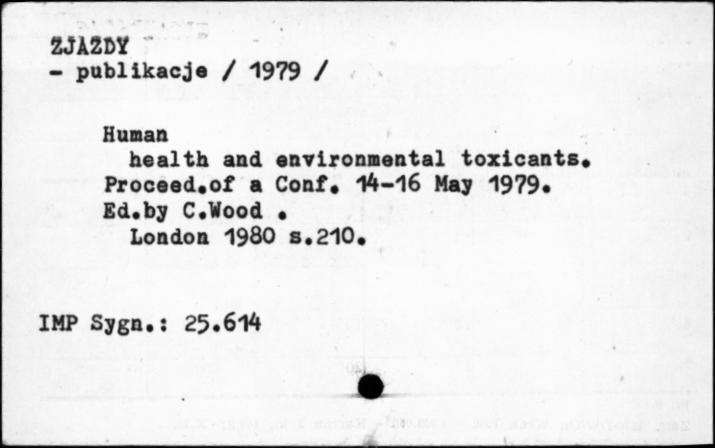 ZJAZDY
- publikacje / 1979 /

Human
health and environmental toxicants.
Proceed.of a Conf. 14-16 May 1979.
Ed.by C.Wood .
London 1980 s.210.

IMP Sygn.: 25.614